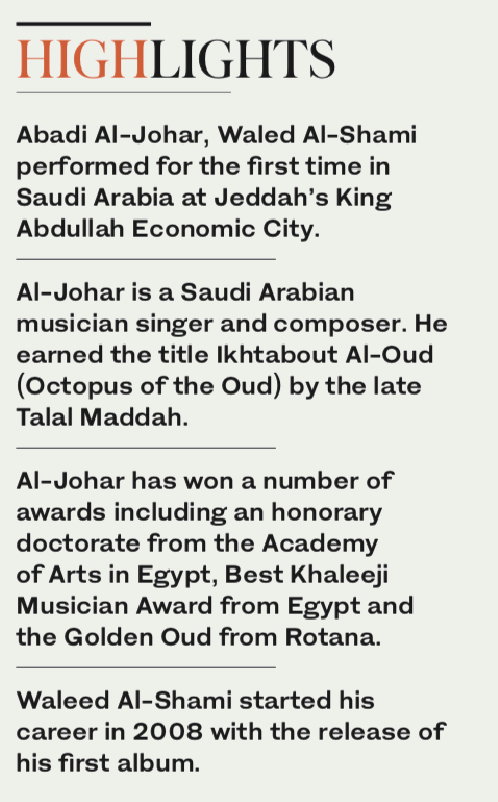 HIGHLIGHTS

Abadi Al-Johar, Waled Al-Shami performed for the first time in Saudi Arabia at Jeddah's King Abdullah Economic City.

Al-Johar is a Saudi Arabian musician singer and composer. He earned the title Ikhtabout Al-Oud (Octopus of the Oud) by the late Talal Maddah.

Al-Johar has won a number of awards including an honorary doctorate from the Academy of Arts in Egypt, Best Khaleeji Musician Award from Egypt and the Golden Oud from Rotana.

Waleed Al-Shami started his career in 2008 with the release of his first album.